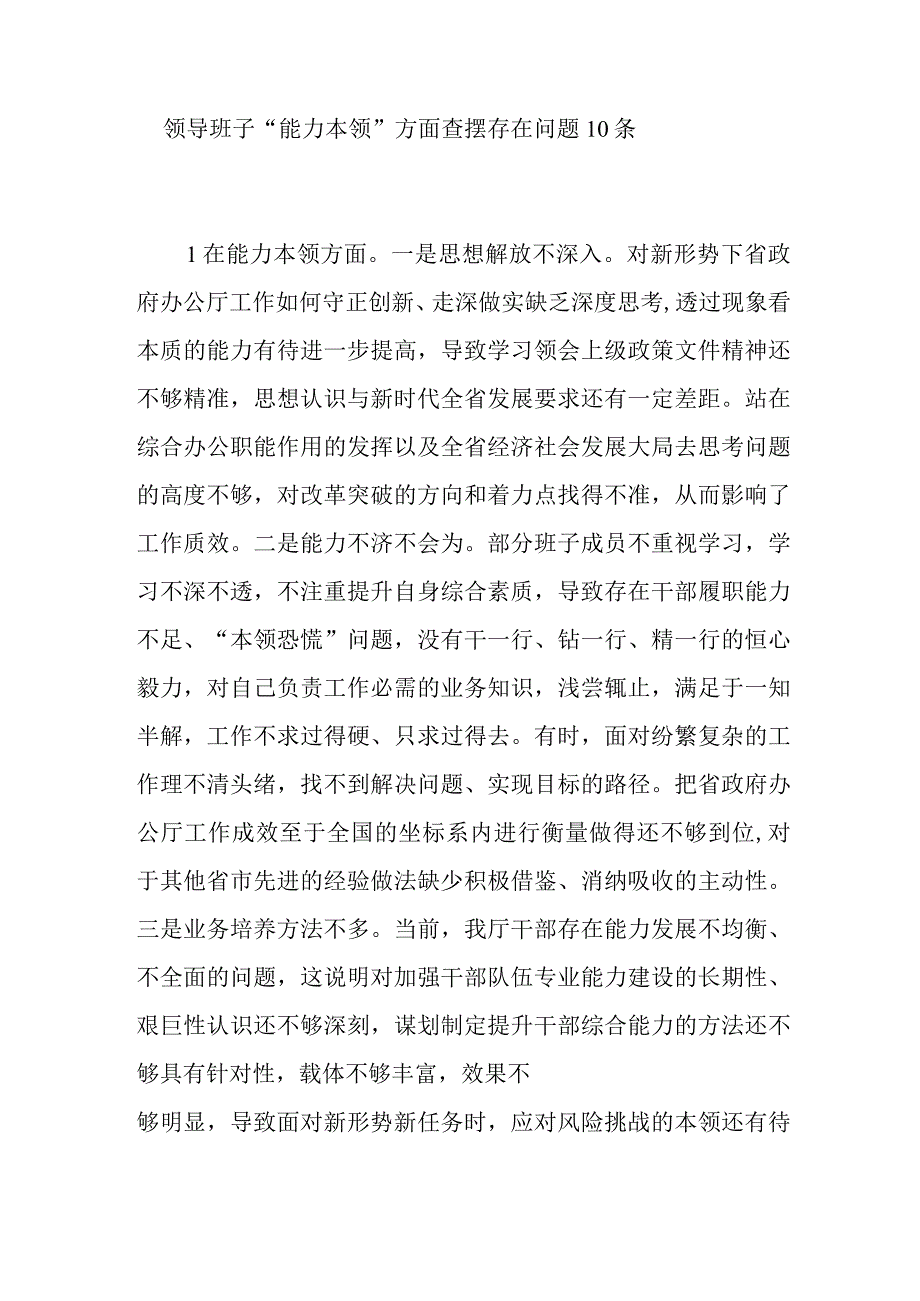 领导班子“能力本领”方面查摆存在问题10条

1在能力本领方面。一是思想解放不深入。对新形势下省政府办公厅工作如何守正创新、走深做实缺乏深度思考,透过现象看本质的能力有待进一步提高，导致学习领会上级政策文件精神还不够精准，思想认识与新时代全省发展要求还有一定差距。站在综合办公职能作用的发挥以及全省经济社会发展大局去思考问题的高度不够，对改革突破的方向和着力点找得不准，从而影响了工作质效。二是能力不济不会为。部分班子成员不重视学习，学习不深不透，不注重提升自身综合素质，导致存在干部履职能力不足、“本领恐慌”问题，没有干一行、钻一行、精一行的恒心毅力，对自己负责工作必需的业务知识，浅尝辄止，满足于一知半解，工作不求过得硬、只求过得去。有时，面对纷繁复杂的工作理不清头绪，找不到解决问题、实现目标的路径。把省政府办公厅工作成效至于全国的坐标系内进行衡量做得还不够到位,对于其他省市先进的经验做法缺少积极借鉴、消纳吸收的主动性。三是业务培养方法不多。当前，我厅干部存在能力发展不均衡、不全面的问题，这说明对加强干部队伍专业能力建设的长期性、艰巨性认识还不够深刻，谋划制定提升干部综合能力的方法还不够具有针对性，载体不够丰富，效果不

够明显，导致面对新形势新任务时，应对风险挑战的本领还有待